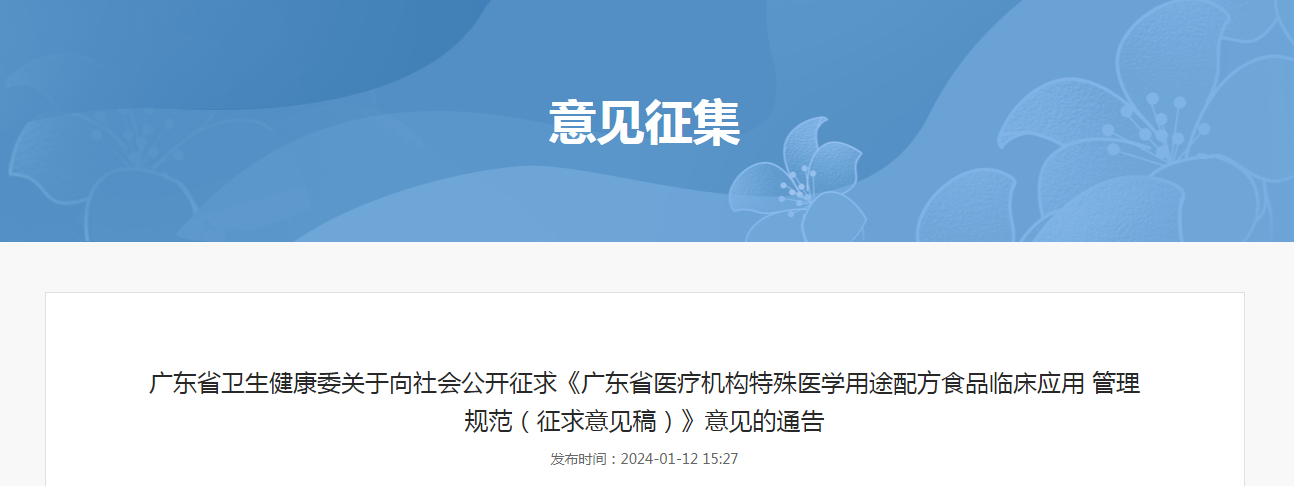 意见征集

广东省卫生健康委关于向社会公开征求《广东省医疗机构特殊医学用途配方食品临床应用 管理规范（征求意见稿）》意见的通告

发布时间：2024-01-12 15:27